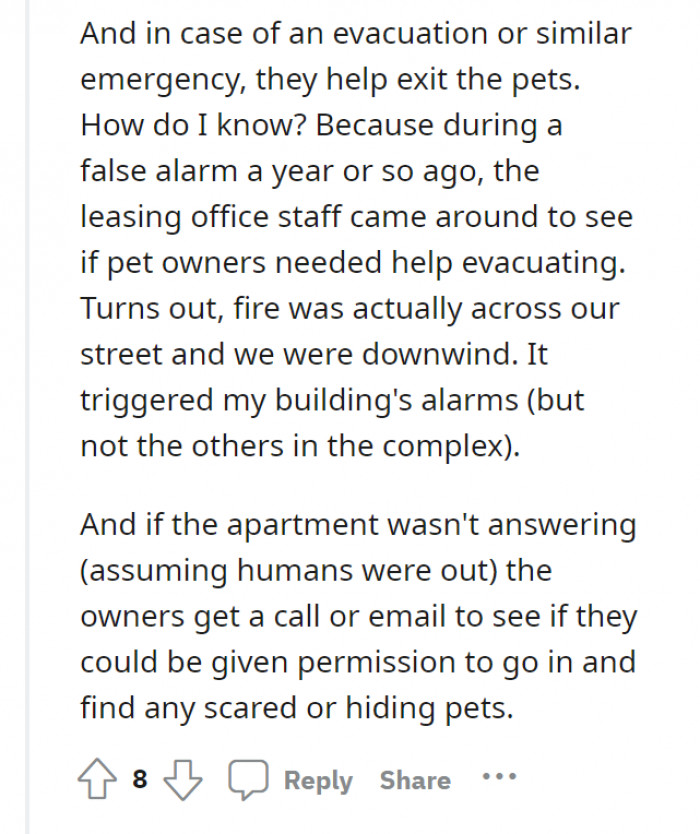 And in case of an evacuation or similar emergency, they help exit the pets. How do I know? Because during a false alarm a year or so ago, the leasing office staff came around to see if pet owners needed help evacuating. Turns out, fire was actually across our street and we were downwind. It triggered my building's alarms (but not the others in the complex).

And if the apartment wasn't answering (assuming humans were out) the owners get a call or email to see if they could be given permission to go in and find any scared or hiding pets.

8 Reply Share ...